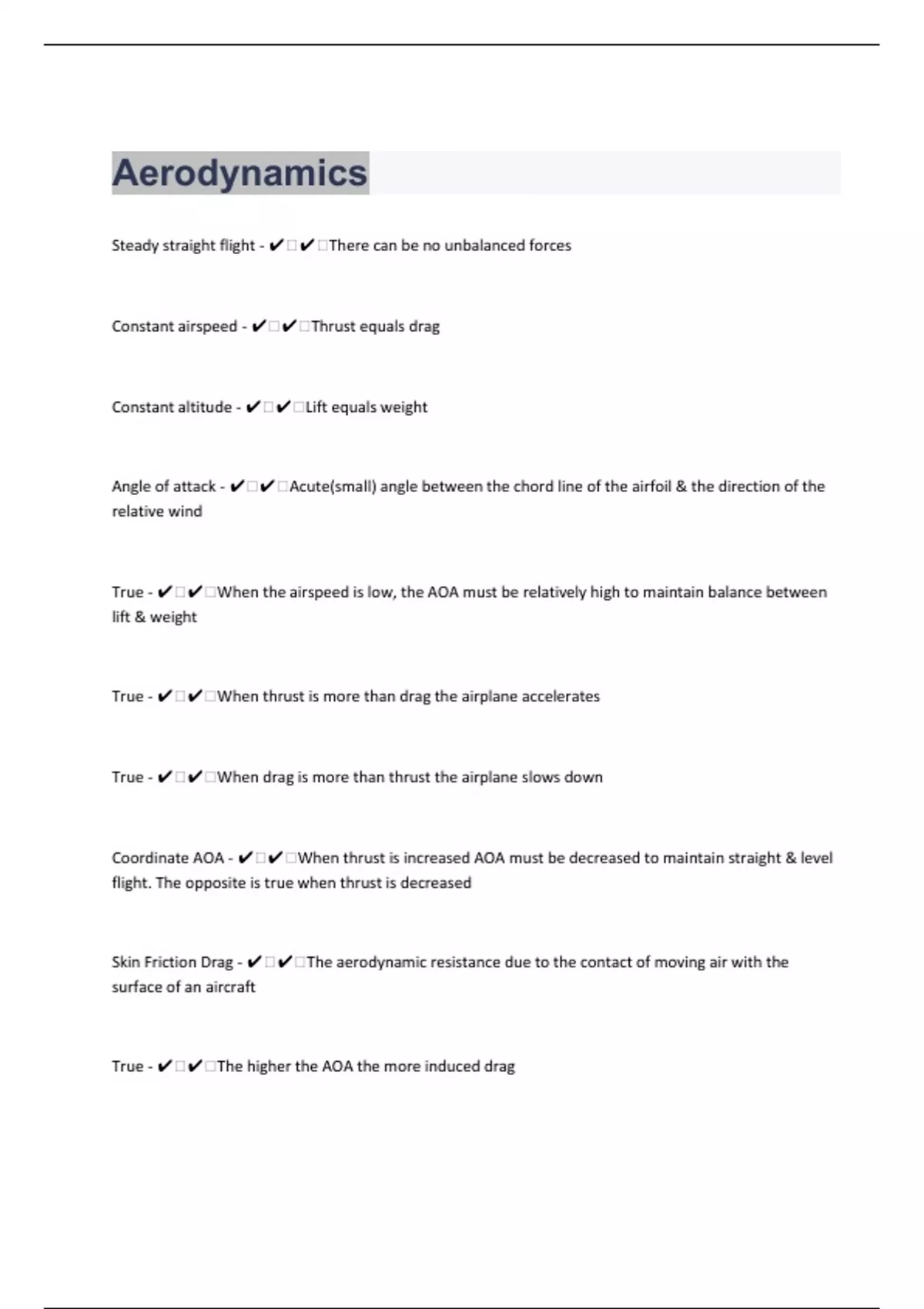 Aerodynamics

Steady straight flight - ✔✔There can be no unbalanced forces

Constant airspeed - ✔✔Thrust equals drag

Constant altitude - ✔✔Lift equals weight

Angle of attack - ✔✔Acute(small) angle between the chord line of the airfoil & the direction of the relative wind

True - ✔✔When the airspeed is low, the AOA must be relatively high to maintain balance between lift & weight

True - ✔✔When thrust is more than drag the airplane accelerates

True - ✔✔When drag is more than thrust the airplane slows down

Coordinate AOA - ✔✔When thrust is increased AOA must be decreased to maintain straight & level flight. The opposite is true when thrust is decreased

Skin Friction Drag - ✔✔The aerodynamic resistance due to the contact of moving air with the surface of an aircraft

True - ✔✔The higher the AOA the more induced drag